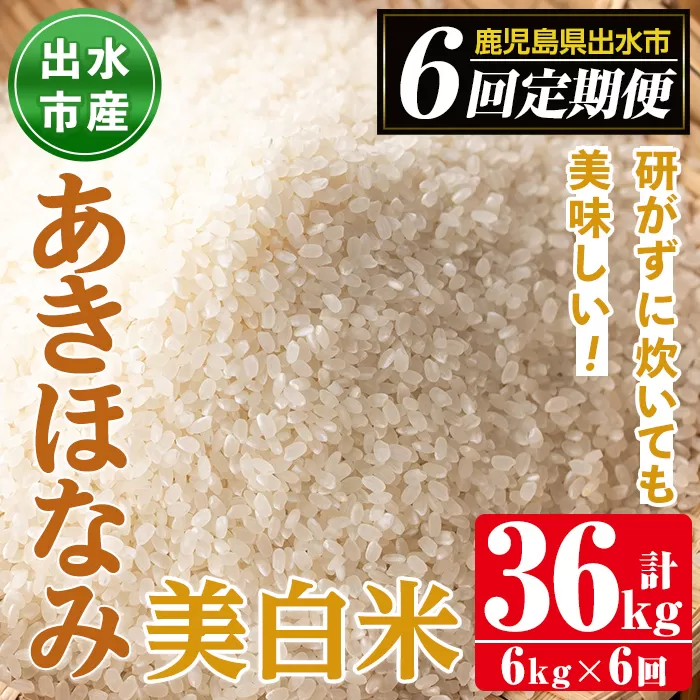 出水市産

鹿児島県出水市
6回定期便

研がずに炊いても美味しい！

あきほなみ

美白米

計36kg
6kg×6回